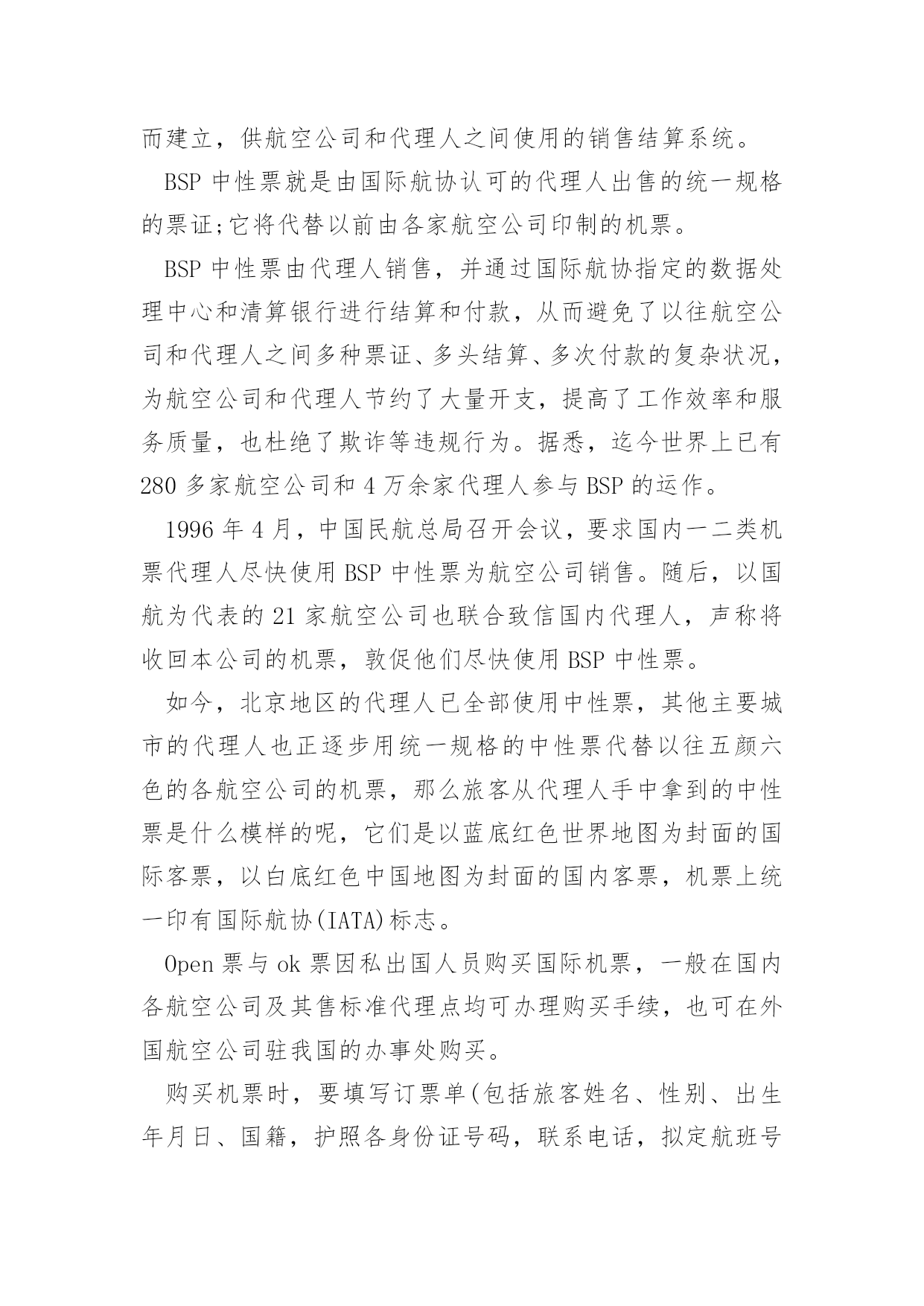 而建立，供航空公司和代理人之间使用的销售结算系统。

BSP 中性票就是由国际航协认可的代理人出售的统一规格的票证;它将代替以前由各家航空公司印制的机票。

BSP 中性票由代理人销售，并通过国际航协指定的数据处理中心和清算银行进行结算和付款，从而避免了以往航空公司和代理人之间多种票证、多头结算、多次付款的复杂状况，为航空公司和代理人节约了大量开支，提高了工作效率和服务质量，也杜绝了欺诈等违规行为。据悉，迄今世界上已有 280 多家航空公司和 4 万余家代理人参与 BSP 的运作。

1996 年 4 月，中国民航总局召开会议，要求国内一二类机票代理人尽快使用 BSP 中性票为航空公司销售。随后，以国航为代表的 21 家航空公司也联合致信国内代理人，声称将收回本公司的机票，敦促他们尽快使用 BSP 中性票。

如今，北京地区的代理人已全部使用中性票，其他主要城市的代理人也正逐步用统一规格的中性票代替以往五颜六色的各航空公司的机票，那么旅客从代理人手中拿到的中性票是什么模样的呢，它们是以蓝底红色世界地图为封面的国际客票，以白底红色中国地图为封面的国内客票，机票上统一印有国际航协(IATA)标志。

Open 票与 ok 票因私出国人员购买国际机票，一般在国内各航空公司及其售标准代理点均可办理购买手续，也可在外国航空公司驻我国的办事处购买。

购买机票时，要填写订票单(包括旅客姓名、性别、出生年月日、国籍，护照各身份证号码，联系电话，拟定航班号